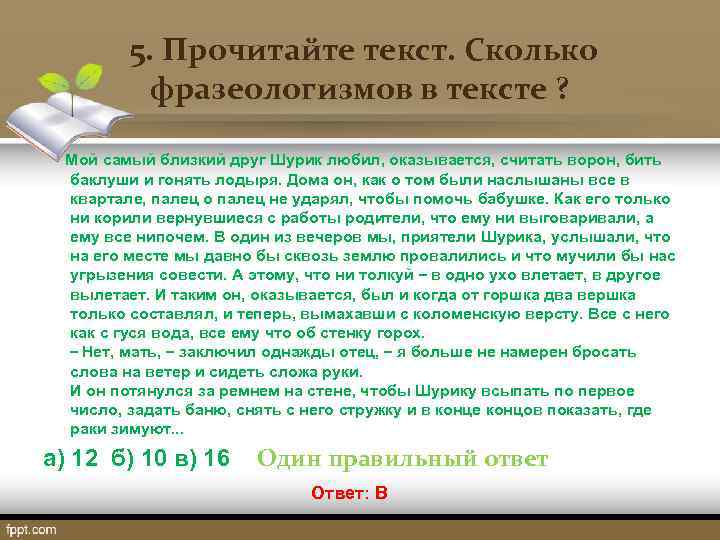 5. Прочитайте текст. Сколько фразеологизмов в тексте ?

Мой самый близкий друг Шурик любил, оказывается, считать ворон, бить баклуши и гонять лодыря. Дома он, как о том были наслышаны все в квартале, палец о палец не ударял, чтобы помочь бабушке. Как его только ни корили вернувшиеся с работы родители, что ему ни выговаривали, а ему все нипочем. В один из вечеров мы, приятели Шурика, услышали, что на его месте мы давно бы сквозь землю провалились и что мучили бы нас угрызения совести. А этому, что ни толкуй – в одно ухо влетает, в другое вылетает. И таким он, оказывается, был и когда от горшка два вершка только составлял, и теперь, вымахавши с коломенскую версту. Все с него как с гуся вода, все ему что об стенку горох.
– Нет, мать, – заключил однажды отец, – я больше не намерен бросать слова на ветер и сидеть сложа руки.
И он потянулся за ремнем на стене, чтобы Шурику всыпать по первое число, задать баню, снять с него стружку и в конце концов показать, где раки зимуют...

а) 12 б) 10 в) 16 Один правильный ответ

Ответ: В

fppt.com